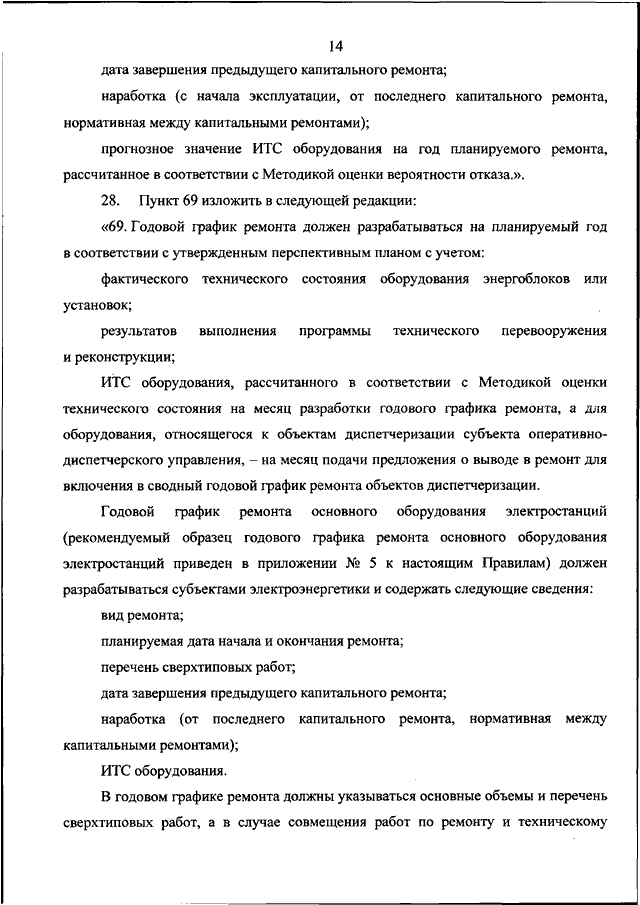 14

дата завершения предыдущего капитального ремонта;

наработка (с начала эксплуатации, от последнего капитального ремонта, нормативная между капитальными ремонтами);

прогнозное значение ИТС оборудования на год планируемого ремонта, рассчитанное в соответствии с Методикой оценки вероятности отказа.».

28. Пункт 69 изложить в следующей редакции:

«69. Годовой график ремонта должен разрабатываться на планируемый год в соответствии с утвержденным перспективным планом с учетом:

фактического технического состояния оборудования энергоблоков или установок;

результатов выполнения программы технического перевооружения и реконструкции;

ИТС оборудования, рассчитанного в соответствии с Методикой оценки технического состояния на месяц разработки годового графика ремонта, а для оборудования, относящегося к объектам диспетчеризации субъекта оперативно-диспетчерского управления, – на месяц подачи предложения о выводе в ремонт для включения в сводный годовой график ремонта объектов диспетчеризации.

Годовой график ремонта основного оборудования электростанций (рекомендуемый образец годового графика ремонта основного оборудования электростанций приведен в приложении № 5 к настоящим Правилам) должен разрабатываться субъектами электроэнергетики и содержать следующие сведения:

вид ремонта;

планируемая дата начала и окончания ремонта;

перечень сверхтиповых работ;

дата завершения предыдущего капитального ремонта;

наработка (от последнего капитального ремонта, нормативная между капитальными ремонтами);

ИТС оборудования.

В годовом графике ремонта должны указываться основные объемы и перечень сверхтиповых работ, а в случае совмещения работ по ремонту и техническому